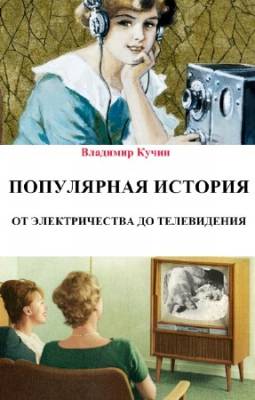 Владимир Кучин

ПОПУЛЯРНАЯ ИСТОРИЯ

ОТ ЭЛЕКТРИЧЕСТВА ДО ТЕЛЕВИДЕНИЯ